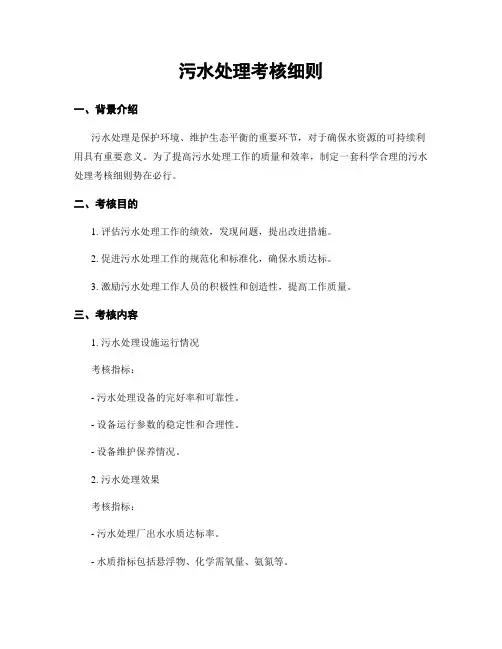 污水处理考核细则

一、背景介绍

污水处理是保护环境、维护生态平衡的重要环节，对于确保水资源的可持续利用具有重要意义。为了提高污水处理工作的质量和效率，制定一套科学合理的污水处理考核细则势在必行。

二、考核目的

1. 评估污水处理工作的绩效，发现问题，提出改进措施。

2. 促进污水处理工作的规范化和标准化，确保水质达标。

3. 激励污水处理工作人员的积极性和创造性，提高工作质量。

三、考核内容

1. 污水处理设施运行情况

考核指标：

- 污水处理设备的完好率和可靠性。

- 设备运行参数的稳定性和合理性。

- 设备维护保养情况。

2. 污水处理效果

考核指标：

- 污水处理厂出水水质达标率。

- 水质指标包括悬浮物、化学需氧量、氨氮等。